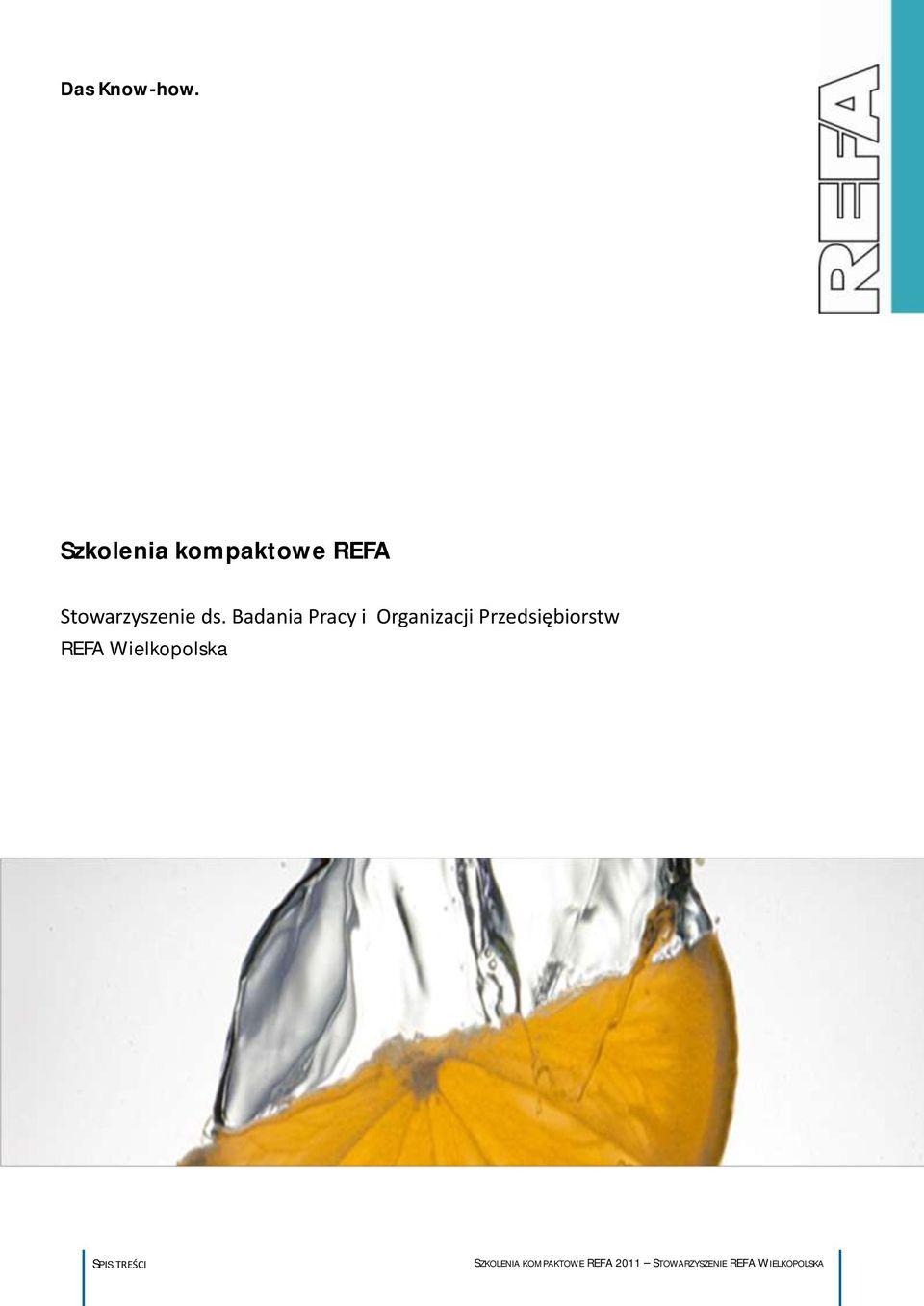 Das Know-how.

REFA

Szkolenia kompaktowe REFA

Stowarzyszenie ds. Badania Pracy i Organizacji Przedsiębiorstw
REFA Wielkopolska

SPIS TREŚCI

SZKOLENIA KOMPAKTOWE REFA 2011 – STOWARZYSZENIE REFA WIELKOPOLSKA